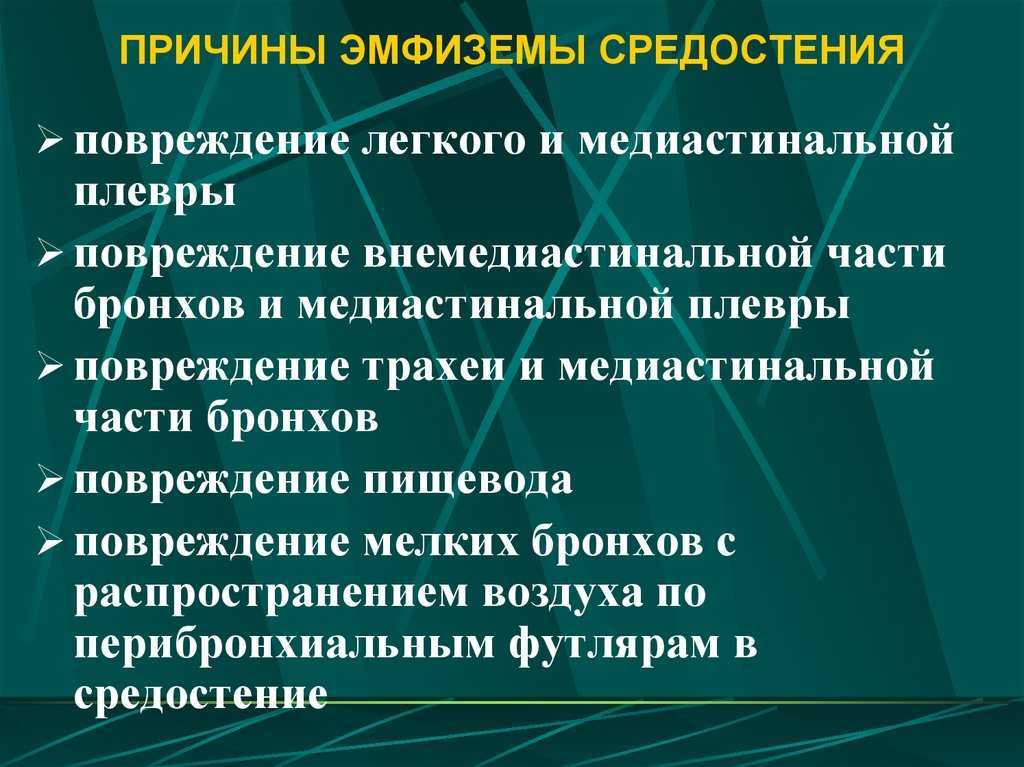 ПРИЧИНЫ ЭМФИЗЕМЫ СРЕДОСТЕНИЯ

➢ повреждение легкого и медиастинальной плевры

➢ повреждение внемедиастинальной части бронхов и медиастинальной плевры

➢ повреждение трахеи и медиастинальной части бронхов

➢ повреждение пищевода

➢ повреждение мелких бронхов с распространением воздуха по перибронхиальным футлярам в средостение